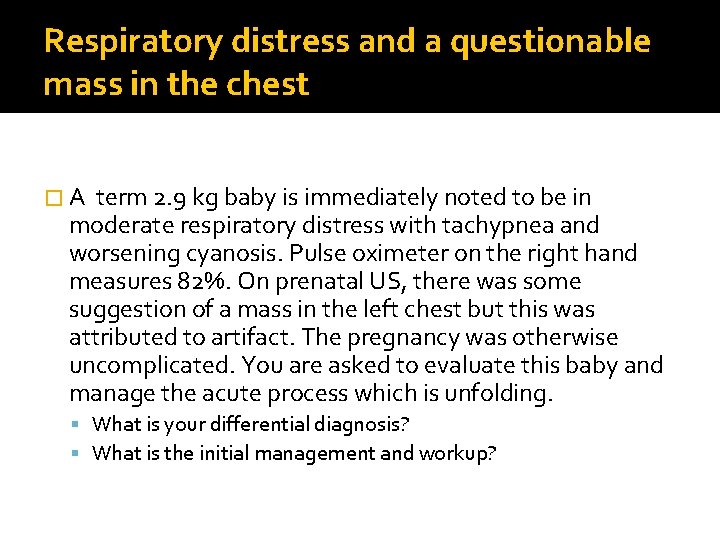 Respiratory distress and a questionable mass in the chest

A term 2.9 kg baby is immediately noted to be in moderate respiratory distress with tachypnea and worsening cyanosis. Pulse oximeter on the right hand measures 82%. On prenatal US, there was some suggestion of a mass in the left chest but this was attributed to artifact. The pregnancy was otherwise uncomplicated. You are asked to evaluate this baby and manage the acute process which is unfolding.

What is your differential diagnosis?

What is the initial management and workup?